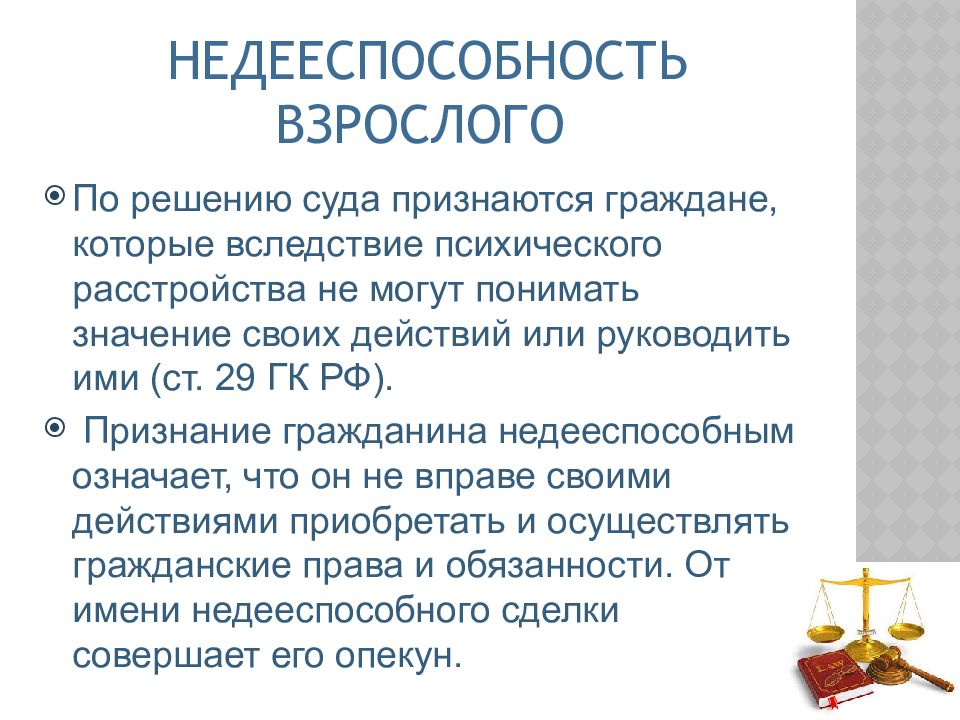 НЕДЕЕСПОСОБНОСТЬ ВЗРОСЛОГО

По решению суда признаются граждане, которые вследствие психического расстройства не могут понимать значение своих действий или руководить ими (ст. 29 ГК РФ).

Признание гражданина недееспособным означает, что он не вправе своими действиями приобретать и осуществлять гражданские права и обязанности. От имени недееспособного сделки совершает его опекун.